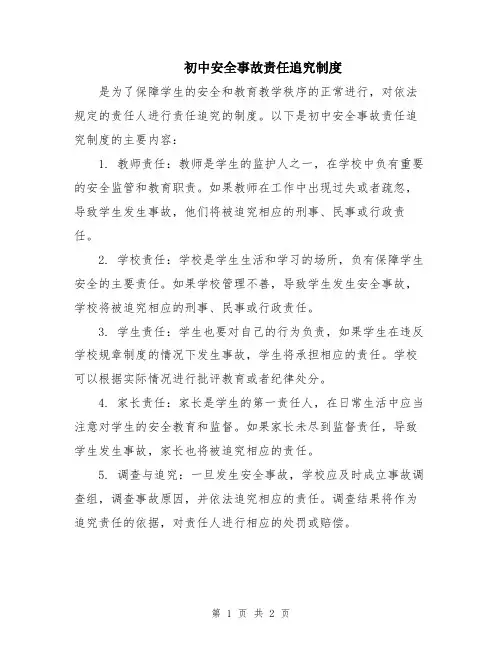 初中安全事故责任追究制度

是为了保障学生的安全和教育教学秩序的正常进行，对依法规定的责任人进行责任追究的制度。以下是初中安全事故责任追究制度的主要内容：

1. 教师责任：教师是学生的监护人之一，在学校中负有重要的安全监管和教育职责。如果教师在工作中出现过失或者疏忽，导致学生发生事故，他们将被追究相应的刑事、民事或行政责任。

2. 学校责任：学校是学生生活和学习的场所，负有保障学生安全的主要责任。如果学校管理不善，导致学生发生安全事故，学校将被追究相应的刑事、民事或行政责任。

3. 学生责任：学生也要对自己的行为负责，如果学生在违反学校规章制度的情况下发生事故，学生将承担相应的责任。学校可以根据实际情况进行批评教育或者纪律处分。

4. 家长责任：家长是学生的第一责任人，在日常生活中应当注意对学生的安全教育和监督。如果家长未尽到监督责任，导致学生发生事故，家长也将被追究相应的责任。

5. 调查与追究：一旦发生安全事故，学校应及时成立事故调查组，调查事故原因，并依法追究相应的责任。调查结果将作为追究责任的依据，对责任人进行相应的处罚或赔偿。

第 1 页 共 2 页